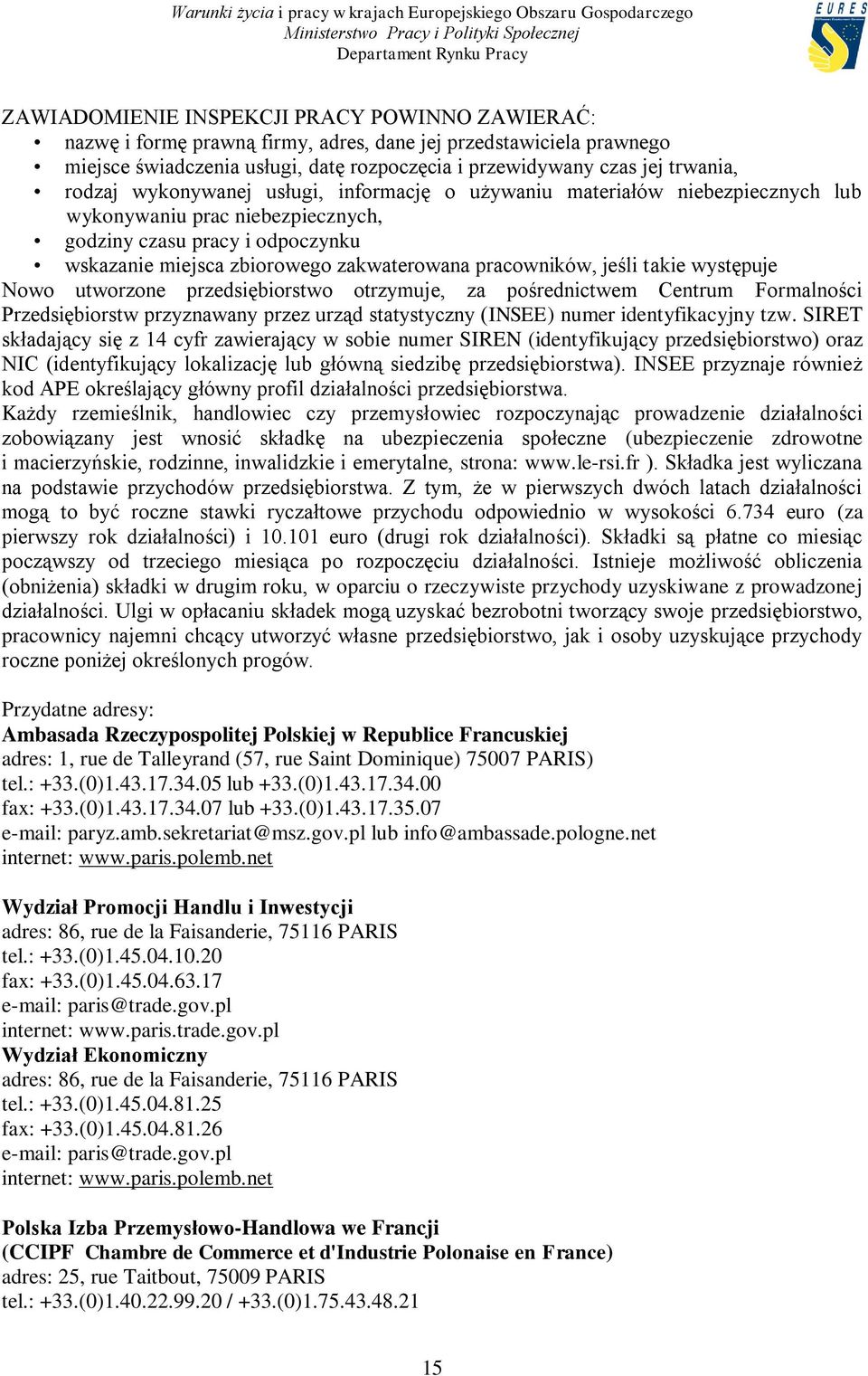 Warunki życia i pracy w krajach Europejskiego Obszaru Gospodarczego
Ministerstwo Pracy i Polityki Społecznej
Departament Rynku Pracy

EURES

ZAWIADOMIENIE INSPEKCJI PRACY POWINNO ZAWIERAĆ:
• nazwę i formę prawną firmy, adres, dane jej przedstawiciela prawnego
• miejsce świadczenia usługi, datę rozpoczęcia i przewidywany czas jej trwania,
• rodzaj wykonywanej usługi, informację o używaniu materiałów niebezpiecznych lub wykonywaniu prac niebezpiecznych,
• godziny czasu pracy i odpoczynku
• wskazanie miejsca zbiorowego zakwaterowana pracowników, jeśli takie występuje
Nowo utworzone przedsiębiorstwo otrzymuje, za pośrednictwem Centrum Formalności Przedsiębiorstw przyznawany przez urząd statystyczny (INSEE) numer identyfikacyjny tzw. SIRET składający się z 14 cyfr zawierający w sobie numer SIREN (identyfikujący przedsiębiorstwo) oraz NIC (identyfikujący lokalizację lub główną siedzibę przedsiębiorstwa). INSEE przyznaje również kod APE określający główny profil działalności przedsiębiorstwa.
Każdy rzemieślnik, handlowiec czy przemysłowiec rozpoczynając prowadzenie działalności zobowiązany jest wnosić składkę na ubezpieczenia społeczne (ubezpieczenie zdrowotne i macierzyńskie, rodzinne, inwalidzkie i emerytalne, strona: www.le-rsi.fr ). Składka jest wyliczana na podstawie przychodów przedsiębiorstwa. Z tym, że w pierwszych dwóch latach działalności mogą to być roczne stawki ryczałtowe przychodu odpowiednio w wysokości 6.734 euro (za pierwszy rok działalności) i 10.101 euro (drugi rok działalności). Składki są płatne co miesiąc począwszy od trzeciego miesiąca po rozpoczęciu działalności. Istnieje możliwość obliczenia (obniżenia) składki w drugim roku, w oparciu o rzeczywiste przychody uzyskiwane z prowadzonej działalności. Ulgi w opłacaniu składek mogą uzyskać bezrobotni tworzący swoje przedsiębiorstwo, pracownicy najemni chcący utworzyć własne przedsiębiorstwo, jak i osoby uzyskujące przychody roczne poniżej określonych progów.

Przydatne adresy:
Ambasada Rzeczypospolitej Polskiej w Republice Francuskiej
adres: 1, rue de Talleyrand (57, rue Saint Dominique) 75007 PARIS)
tel.: +33.(0)1.43.17.34.05 lub +33.(0)1.43.17.34.00
fax: +33.(0)1.43.17.34.07 lub +33.(0)1.43.17.35.07
e-mail: paryz.amb.sekretariat@msz.gov.pl lub info@ambassade.pologne.net
internet: www.paris.polemb.net

Wydział Promocji Handlu i Inwestycji
adres: 86, rue de la Faisanderie, 75116 PARIS
tel.: +33.(0)1.45.04.10.20
fax: +33.(0)1.45.04.63.17
e-mail: paris@trade.gov.pl
internet: www.paris.trade.gov.pl
Wydział Ekonomiczny
adres: 86, rue de la Faisanderie, 75116 PARIS
tel.: +33.(0)1.45.04.81.25
fax: +33.(0)1.45.04.81.26
e-mail: paris@trade.gov.pl
internet: www.paris.polemb.net

Polska Izba Przemysłowo-Handlowa we Francji
(CCIPF Chambre de Commerce et d'Industrie Polonaise en France)
adres: 25, rue Taitbout, 75009 PARIS
tel.: +33.(0)1.40.22.99.20 / +33.(0)1.75.43.48.21

15